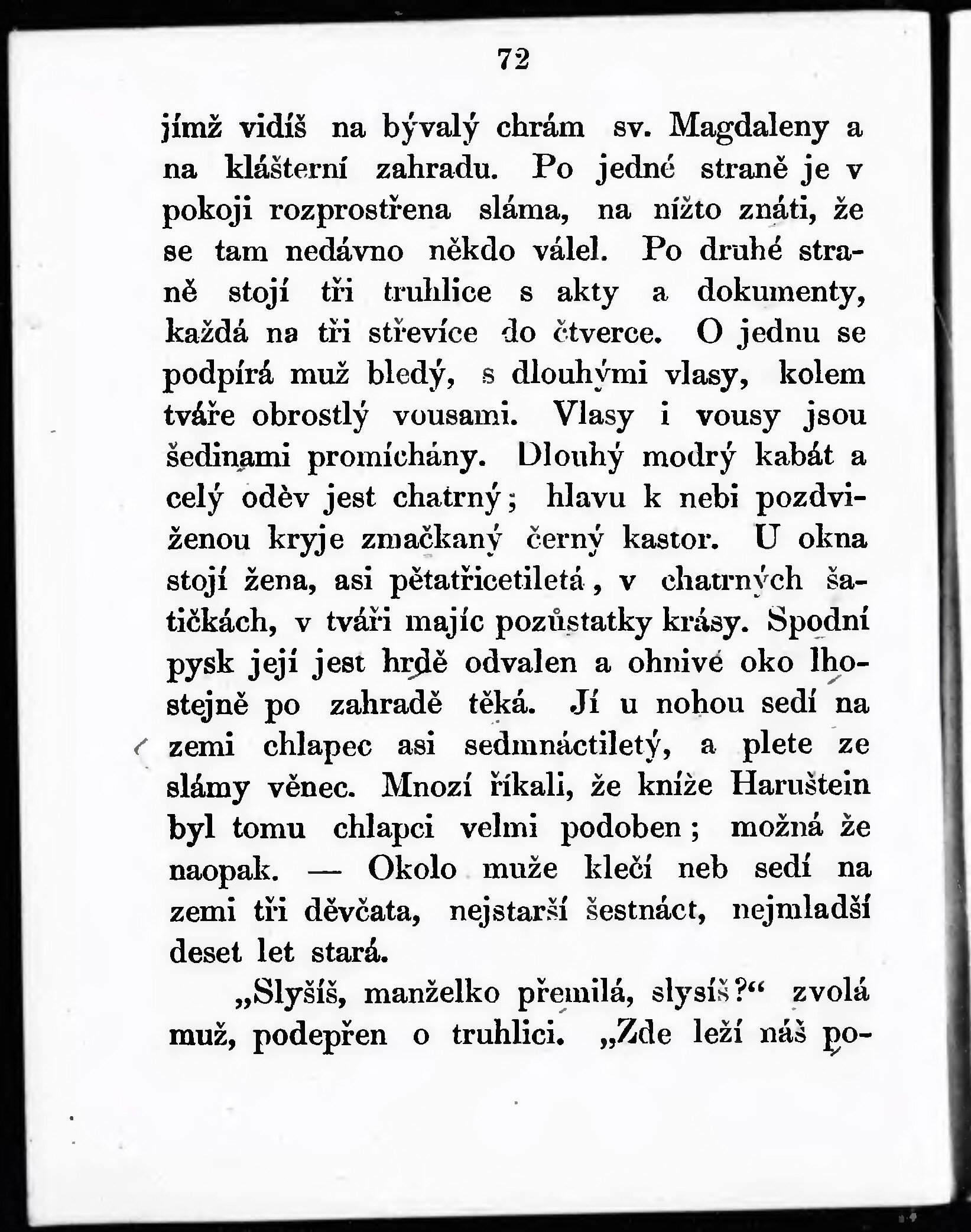 72

jímž vidíš na bývalý chrám sv. Magdaleny a na klášterní zahradu. Po jedné straně je v pokoji rozprostřena sláma, na nížto znáti, že se tam nedávno někdo válel. Po druhé straně stojí tři truhlice s akty a dokumenty, každá na tři střevíce do čtverce. O jednu se podpírá muž bledý, s dlouhými vlasy, kolem tváře obrostlý vousami. Vlasy i vousy jsou šedinami promíchány. Dlouhý modrý kabát a celý oděv jest chatrný; hlavu k nebi pozdviženou kryje zmačkaný černý kastor. U okna stojí žena, asi pětatřicetiletá, v chatrných šatičkách, v tváři majíc pozůstatky krásy. Spodní pysk její jest hrdě odvalen a ohnivé oko lhostejně po zahradě těká. Jí u nohou sedí na zemi chlapec asi sedmnáctiletý, a plete ze slámy věnec. Mnozí říkali, že kníže Haruštein byl tomu chlapci velmi podoben; možná že naopak. — Okolo muže klečí neb sedí na zemi tři děvčata, nejstarší šestnáct, nejmladší deset let stará.

„Slyšíš, manželko přemilá, slyšíš?“ zvolá muž, podepřen o truhlici. „Zde leží náš po-